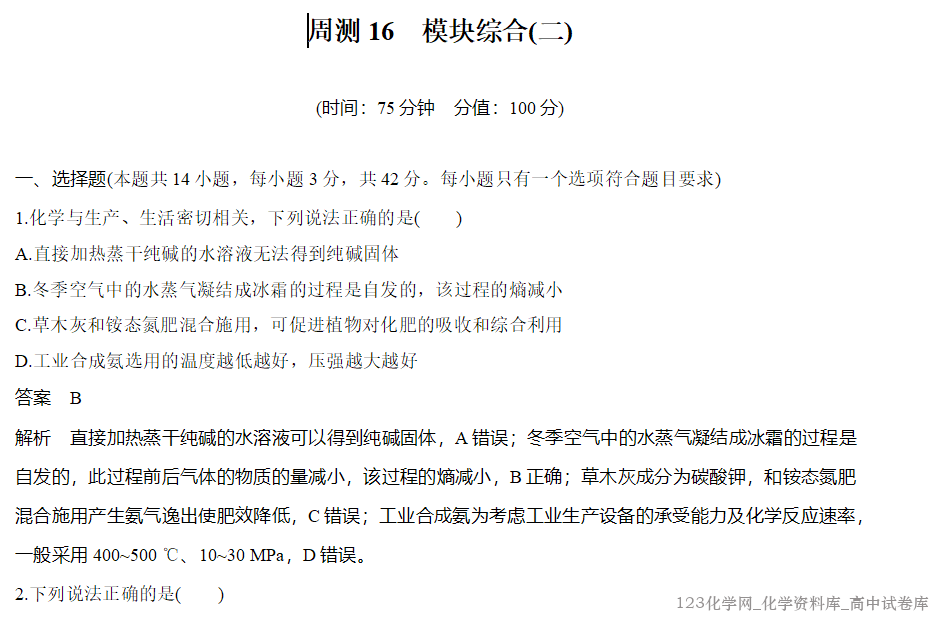 周测16　模块综合(二)

(时间：75分钟　分值：100分)

一、选择题(本题共14小题，每小题3分，共42分。每小题只有一个选项符合题目要求)

1.化学与生产、生活密切相关，下列说法正确的是(　　)

A.直接加热蒸干纯碱的水溶液无法得到纯碱固体

B.冬季空气中的水蒸气凝结成冰霜的过程是自发的，该过程的熵减小

C.草木灰和铵态氮肥混合施用，可促进植物对化肥的吸收和综合利用

D.工业合成氨选用的温度越低越好，压强越大越好

答案　B

解析　直接加热蒸干纯碱的水溶液可以得到纯碱固体，A错误；冬季空气中的水蒸气凝结成冰霜的过程是自发的，此过程前后气体的物质的量减小，该过程的熵减小，B正确；草木灰成分为碳酸钾，和铵态氮肥混合施用产生氨气逸出使肥效降低，C错误；工业合成氨为考虑工业生产设备的承受能力及化学反应速率，一般采用400~500 ℃、10~30 MPa，D错误。

2.下列说法正确的是(　　)

123化学网_化学资料库_高中试卷库